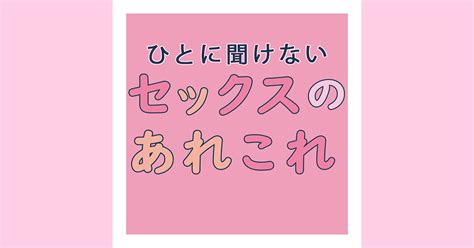 ひとに聞けない
セックスの
あれこれ